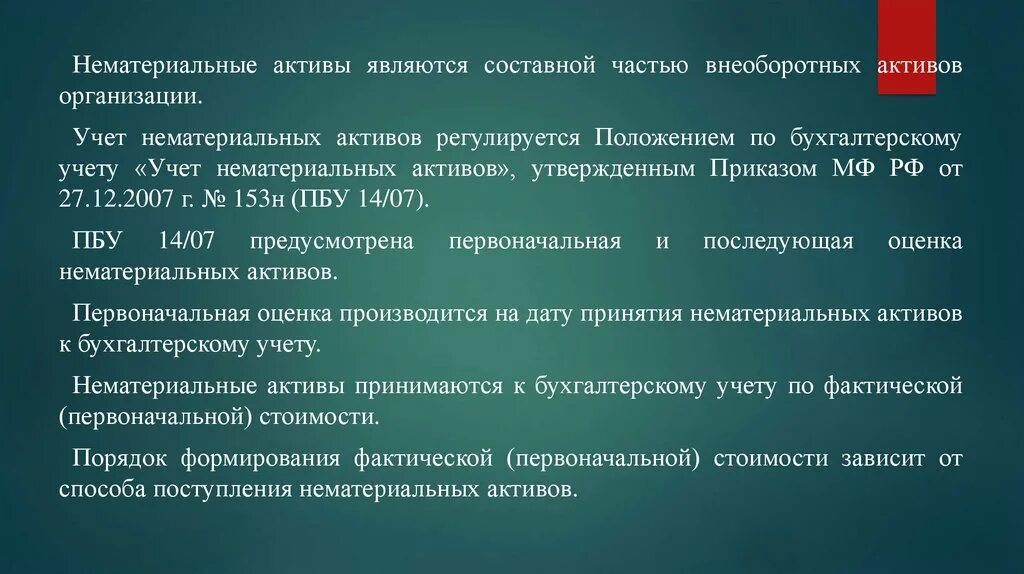 Нематериальные активы являются составной частью внеоборотных активов организации.

Учет нематериальных активов регулируется Положением по бухгалтерскому учету «Учет нематериальных активов», утвержденным Приказом МФ РФ от 27.12.2007 г. № 153н (ПБУ 14/07).

ПБУ 14/07 предусмотрена первоначальная и последующая оценка нематериальных активов.

Первоначальная оценка производится на дату принятия нематериальных активов к бухгалтерскому учету.

Нематериальные активы принимаются к бухгалтерскому учету по фактической (первоначальной) стоимости.

Порядок формирования фактической (первоначальной) стоимости зависит от способа поступления нематериальных активов.